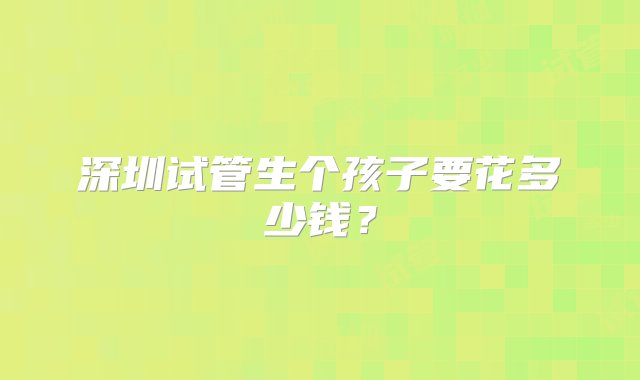 深圳试管生个孩子要花多少钱？